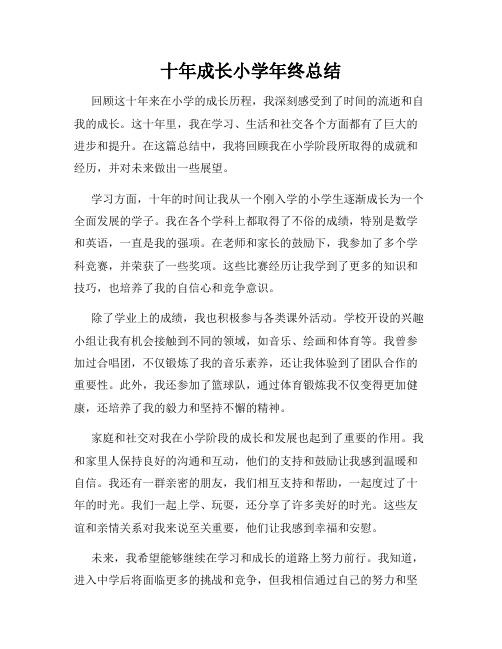 十年成长小学年终总结

回顾这十年来在小学的成长历程，我深刻感受到了时间的流逝和自我的成长。这十年里，我在学习、生活和社交各个方面都有了巨大的进步和提升。在这篇总结中，我将回顾我在小学阶段所取得的成就和经历，并对未来做出一些展望。

学习方面，十年的时间让我从一个刚入学的小学生逐渐成长为一个全面发展的学子。我在各个学科上都取得了不俗的成绩，特别是数学和英语，一直是我的强项。在老师和家长的鼓励下，我参加了多个学科竞赛，并荣获了一些奖项。这些比赛经历让我学到了更多的知识和技巧，也培养了我的自信心和竞争意识。

除了学业上的成绩，我也积极参与各类课外活动。学校开设的兴趣小组让我有机会接触到不同的领域，如音乐、绘画和体育等。我曾参加过合唱团，不仅锻炼了我的音乐素养，还让我体验到了团队合作的重要性。此外，我还参加了篮球队，通过体育锻炼我不仅变得更加健康，还培养了我的毅力和坚持不懈的精神。

家庭和社交对我在小学阶段的成长和发展也起到了重要的作用。我和家里人保持良好的沟通和互动，他们的支持和鼓励让我感到温暖和自信。我还有一群亲密的朋友，我们相互支持和帮助，一起度过了十年的时光。我们一起上学、玩耍，还分享了许多美好的时光。这些友谊和亲情关系对我来说至关重要，他们让我感到幸福和安慰。

未来，我希望能够继续在学习和成长的道路上努力前行。我知道，进入中学后将面临更多的挑战和竞争，但我相信通过自己的努力和坚